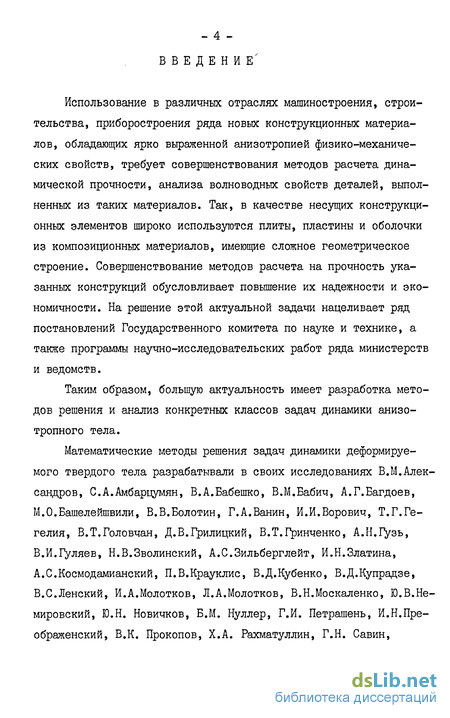 - 4 -

ВВЕДЕНИЕ

Использование в различных отраслях машиностроения, строительства, приборостроения ряда новых конструкционных материалов, обладающих ярко выраженной анизотропией физико-механических свойств, требует совершенствования методов расчета динамической прочности, анализа волноводных свойств деталей, выполненных из таких материалов. Так, в качестве несущих конструкционных элементов широко используются плиты, пластины и оболочки из композиционных материалов, имеющие сложное геометрическое строение. Совершенствование методов расчета на прочность указанных конструкций обусловливает повышение их надежности и экономичности. На решение этой актуальной задачи нацеливает ряд постановлений Государственного комитета по науке и технике, а также программы научно-исследовательских работ ряда министерств и ведомств.

Таким образом, большую актуальность имеет разработка методов решения и анализ конкретных классов задач динамики анизотропного тела.

Математические методы решения задач динамики деформируемого твердого тела разрабатывали в своих исследованиях В.М.Александров, С.А.Амбарцумян, В.А.Бабешко, В.М.Бабич, А.Г.Багдоев, М.О.Башелейшвили, В.В.Болотин, Г.А.Ванин, И.И.Ворович, Т.Г.Гегелия, В.Т.Головчан, Д.В.Грилицкий, В.Т.Гринченко, А.Н.Гузь, В.И.Гуляев, Н.В.Зволинский, А.С.Зильберглейт, И.Н.Златина, А.С.Космодамианский, П.В.Крауклис, В.Д.Кубенко, В.Д.Купрадзе, В.С.Ленский, И.А.Молотков, Л.А.Молотков, В.Н.Москаленко, Ю.В.Немировский, Ю.Н. Новичков, Б.М. Нуллер, Г.И. Петрашень, И.Н.Преображенский, В.К. Прокопов, Х.А. Рахматуллин, Г.Н. Савин,

dsLib.net
библиотека диссертаций